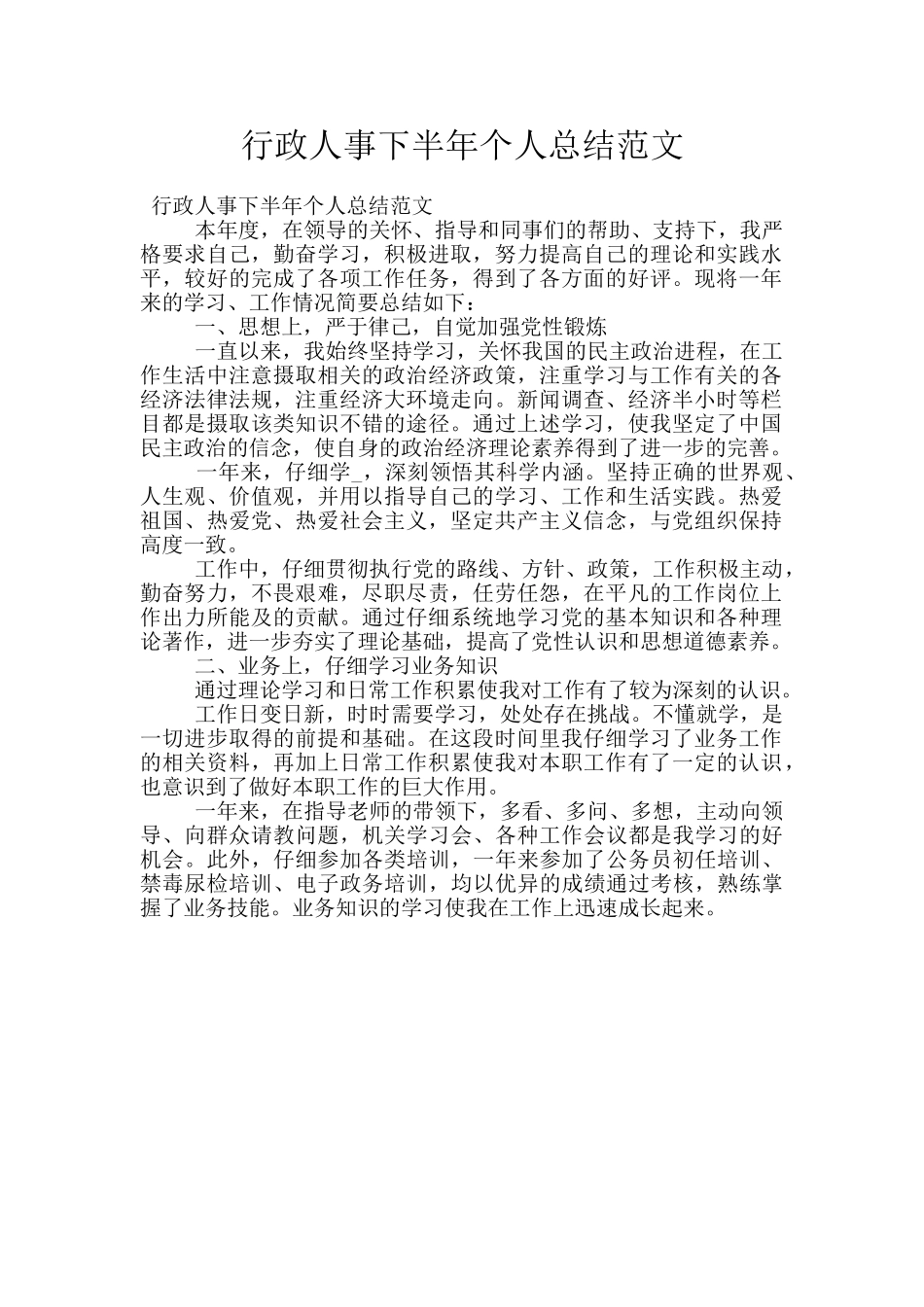 行政人事下半年个人总结范文

行政人事下半年个人总结范文

本年度，在领导的关怀、指导和同事们的帮助、支持下，我严格要求自己，勤奋学习，积极进取，努力提高自己的理论和实践水平，较好的完成了各项工作任务，得到了各方面的好评。现将一年来的学习、工作情况简要总结如下：

一、思想上，严于律己，自觉加强党性锻炼

一直以来，我始终坚持学习，关怀我国的民主政治进程，在工作生活中注意摄取相关的政治经济政策，注重学习与工作有关的各经济法律法规，注重经济大环境走向。新闻调查、经济半小时等栏目都是摄取该类知识不错的途径。通过上述学习，使我坚定了中国民主政治的信念，使自身的政治经济理论素养得到了进一步的完善。

一年来，仔细学_，深刻领悟其科学内涵。坚持正确的世界观、人生观、价值观，并用以指导自己的学习、工作和生活实践。热爱祖国、热爱党、热爱社会主义，坚定共产主义信念，与党组织保持高度一致。

工作中，仔细贯彻执行党的路线、方针、政策，工作积极主动，勤奋努力，不畏艰难，尽职尽责，任劳任怨，在平凡的工作岗位上作出力所能及的贡献。通过仔细系统地学习党的基本知识和各种理论著作，进一步夯实了理论基础，提高了党性认识和思想道德素养。

二、业务上，仔细学习业务知识

通过理论学习和日常工作积累使我对工作有了较为深刻的认识。

工作日变日新，时时需要学习，处处存在挑战。不懂就学，是一切进步取得的前提和基础。在这段时间里我仔细学习了业务工作的相关资料，再加上日常工作积累使我对本职工作有了一定的认识，也意识到了做好本职工作的巨大作用。

一年来，在指导老师的带领下，多看、多问、多想，主动向领导、向群众请教问题，机关学习会、各种工作会议都是我学习的好机会。此外，仔细参加各类培训，一年来参加了公务员初任培训、禁毒尿检培训、电子政务培训，均以优异的成绩通过考核，熟练掌握了业务技能。业务知识的学习使我在工作上迅速成长起来。